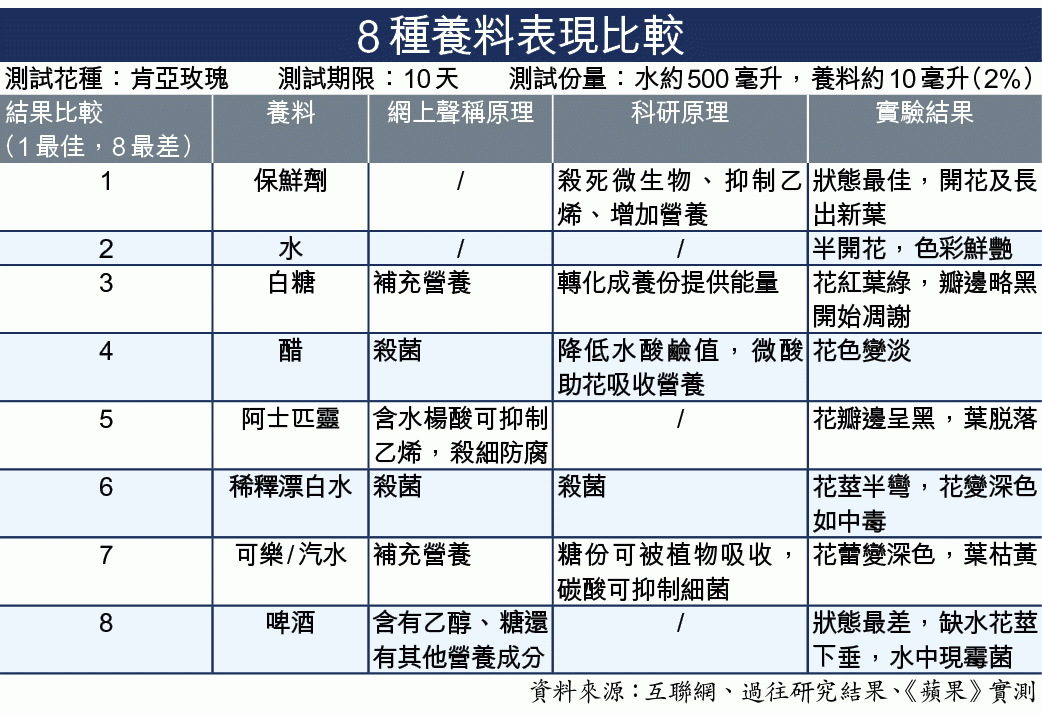 8種養料表現比較

測試花種：肯亞玫瑰　測試期限：10天　測試份量：水約500毫升，養料約10毫升（2%）

| 結果比較（1最佳，8最差） | 養料 | 網上聲稱原理 | 科研原理 | 實驗結果 |
|---|---|---|---|---|
| 1 | 保鮮劑 | / | 殺死微生物、抑制乙烯、增加營養 | 狀態最佳，開花及長出新葉 |
| 2 | 水 | / | / | 半開花，色彩鮮艷 |
| 3 | 白糖 | 補充營養 | 轉化成養份提供能量 | 花紅葉綠，瓣邊略黑開始凋謝 |
| 4 | 醋 | 殺菌 | 降低水酸鹼值，微酸助花吸收營養 | 花色變淡 |
| 5 | 阿士匹靈 | 含水楊酸可抑制乙烯，殺細防腐 | / | 花瓣邊呈黑，葉脫落 |
| 6 | 稀釋漂白水 | 殺菌 | 殺菌 | 花莖半彎，花變深色如中毒 |
| 7 | 可樂/汽水 | 補充營養 | 糖份可被植物吸收，碳酸可抑制細菌 | 花蕾變深色，葉枯黃 |
| 8 | 啤酒 | 含有乙醇、糖還有其他營養成分 | / | 狀態最差，缺水花莖下垂，水中現霉菌 |

資料來源：互聯網、過往研究結果、《蘋果》實測